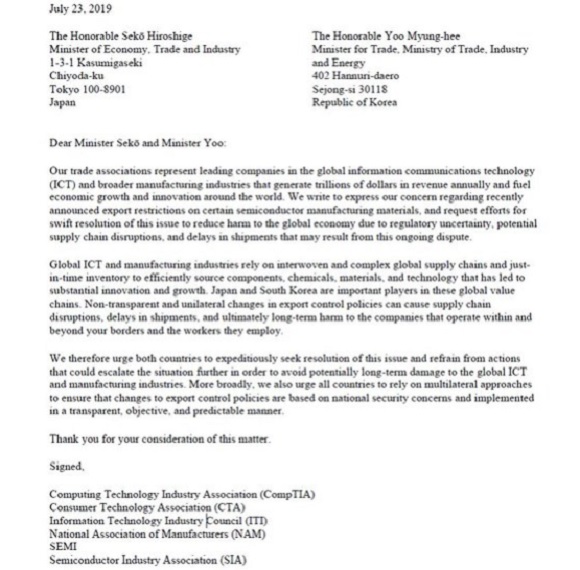 July 23, 2019

The Honorable Sekō Hiroshige
Minister of Economy, Trade and Industry
1-3-1 Kasumigaseki
Chiyoda-ku
Tokyo 100-8901
Japan

The Honorable Yoo Myung-hee
Minister for Trade, Ministry of Trade, Industry and Energy
402 Hannuri-daero
Sejong-si 30118
Republic of Korea

Dear Minister Sekō and Minister Yoo:

Our trade associations represent leading companies in the global information communications technology (ICT) and broader manufacturing industries that generate trillions of dollars in revenue annually and fuel economic growth and innovation around the world. We write to express our concern regarding recently announced export restrictions on certain semiconductor manufacturing materials, and request efforts for swift resolution of this issue to reduce harm to the global economy due to regulatory uncertainty, potential supply chain disruptions, and delays in shipments that may result from this ongoing dispute.

Global ICT and manufacturing industries rely on interwoven and complex global supply chains and just-in-time inventory to efficiently source components, chemicals, materials, and technology that has led to substantial innovation and growth. Japan and South Korea are important players in these global value chains. Non-transparent and unilateral changes in export control policies can cause supply chain disruptions, delays in shipments, and ultimately long-term harm to the companies that operate within and beyond your borders and the workers they employ.

We therefore urge both countries to expeditiously seek resolution of this issue and refrain from actions that could escalate the situation further in order to avoid potentially long-term damage to the global ICT and manufacturing industries. More broadly, we also urge all countries to rely on multilateral approaches to ensure that changes to export control policies are based on national security concerns and implemented in a transparent, objective, and predictable manner.

Thank you for your consideration of this matter.

Signed,

Computing Technology Industry Association (CompTIA)
Consumer Technology Association (CTA)
Information Technology Industry Council (ITI)
National Association of Manufacturers (NAM)
SEMI
Semiconductor Industry Association (SIA)